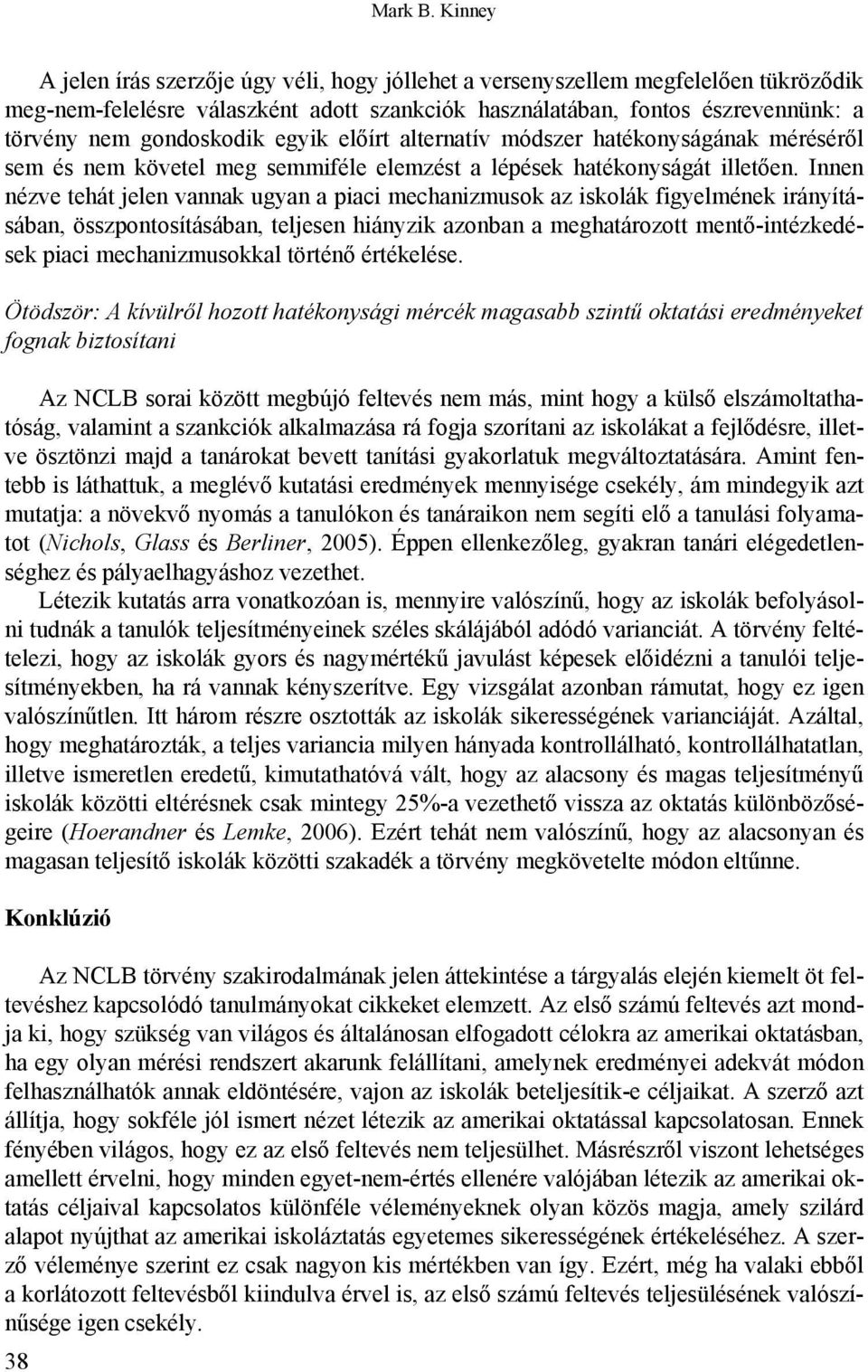 Mark B. Kinney

A jelen írás szerzője úgy véli, hogy jóllehet a versenyszellem megfelelően tükröződik meg-nem-felelésre válaszként adott szankciók használatában, fontos észrevennünk: a törvény nem gondoskodik egyik előírt alternatív módszer hatékonyságának méréséről sem és nem követel meg semmiféle elemzést a lépések hatékonyságát illetően. Innen nézve tehát jelen vannak ugyan a piaci mechanizmusok az iskolák figyelmének irányításában, összpontosításában, teljesen hiányzik azonban a meghatározott mentő-intézkedések piaci mechanizmusokkal történő értékelése.

Ötödször: A kívülről hozott hatékonysági mércék magasabb szintű oktatási eredményeket fognak biztosítani

Az NCLB sorai között megbújó feltevés nem más, mint hogy a külső elszámoltathatóság, valamint a szankciók alkalmazása rá fogja szorítani az iskolákat a fejlődésre, illetve ösztönzi majd a tanárokat bevett tanítási gyakorlatuk megváltoztatására. Amint fentebb is láthattuk, a meglévő kutatási eredmények mennyisége csekély, ám mindegyik azt mutatja: a növekvő nyomás a tanulókon és tanáraikon nem segíti elő a tanulási folyamatot (Nichols, Glass és Berliner, 2005). Éppen ellenkezőleg, gyakran tanári elégedetlenséghez és pályaelhagyáshoz vezethet.

Létezik kutatás arra vonatkozóan is, mennyire valószínű, hogy az iskolák befolyásolni tudnák a tanulók teljesítményeinek széles skálájából adódó varianciát. A törvény feltételezi, hogy az iskolák gyors és nagymértékű javulást képesek előidézni a tanulói teljesítményekben, ha rá vannak kényszerítve. Egy vizsgálat azonban rámutat, hogy ez igen valószínűtlen. Itt három részre osztották az iskolák sikerességének varianciáját. Azáltal, hogy meghatározták, a teljes variancia milyen hányada kontrollálható, kontrollálhatatlan, illetve ismeretlen eredetű, kimutathatóvá vált, hogy az alacsony és magas teljesítményű iskolák közötti eltérésnek csak mintegy 25%-a vezethető vissza az oktatás különbözőségeire (Hoerandner és Lemke, 2006). Ezért tehát nem valószínű, hogy az alacsonyan és magasan teljesítő iskolák közötti szakadék a törvény megkövetelte módon eltűnne.

Konklúzió

Az NCLB törvény szakirodalmának jelen áttekintése a tárgyalás elején kiemelt öt feltevéshez kapcsolódó tanulmányokat cikkeket elemzett. Az első számú feltevés azt mondja ki, hogy szükség van világos és általánosan elfogadott célokra az amerikai oktatásban, ha egy olyan mérési rendszert akarunk felállítani, amelynek eredményei adekvát módon felhasználhatók annak eldöntésére, vajon az iskolák beteljesítik-e céljaikat. A szerző azt állítja, hogy sokféle jól ismert nézet létezik az amerikai oktatással kapcsolatosan. Ennek fényében világos, hogy ez az első feltevés nem teljesülhet. Másrészről viszont lehetséges amellett érvelni, hogy minden egyet-nem-értés ellenére valójában létezik az amerikai oktatás céljaival kapcsolatos különféle véleményeknek olyan közös magja, amely szilárd alapot nyújthat az amerikai iskoláztatás egyetemes sikerességének értékeléséhez. A szerző véleménye szerint ez csak nagyon kis mértékben van így. Ezért, még ha valaki ebből a korlátozott feltevésből kiindulva érvel is, az első számú feltevés teljesülésének valószínűsége igen csekély.

38